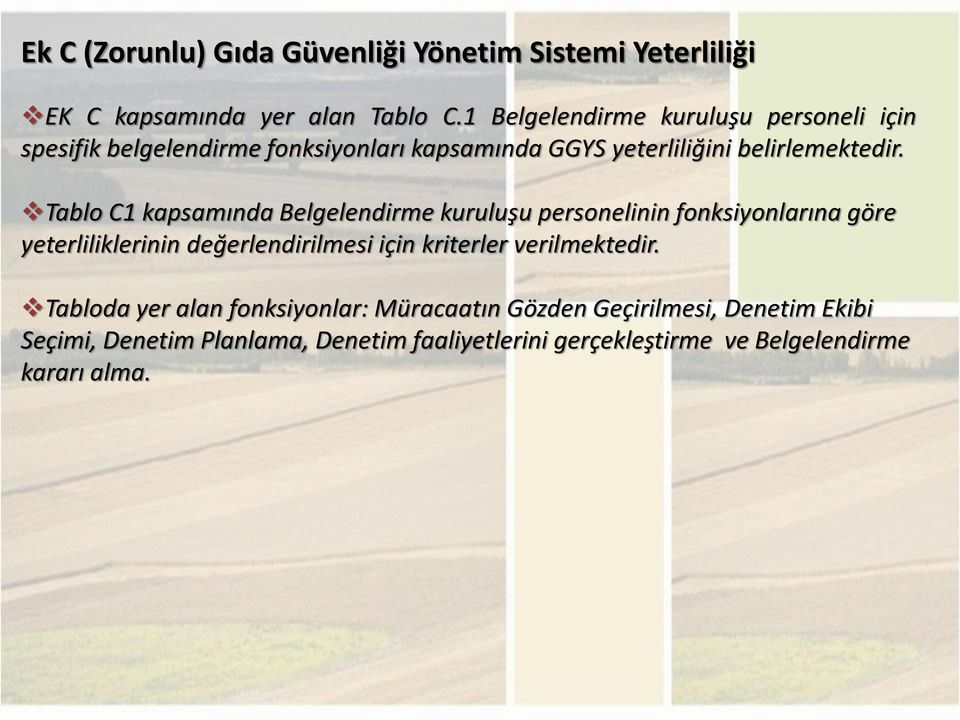 Ek C (Zorunlu) Gıda Güvenliği Yönetim Sistemi Yeterliliği

❖EK C kapsamında yer alan Tablo C.1 Belgelendirme kuruluşu personeli için spesifik belgelendirme fonksiyonları kapsamında GGYS yeterliliğini belirlemektedir.

❖Tablo C1 kapsamında Belgelendirme kuruluşu personelinin fonksiyonlarına göre yeterliliklerinin değerlendirilmesi için kriterler verilmektedir.

❖Tabloda yer alan fonksiyonlar: Müracaatın Gözden Geçirilmesi, Denetim Ekibi Seçimi, Denetim Planlama, Denetim faaliyetlerini gerçekleştirme ve Belgelendirme kararı alma.